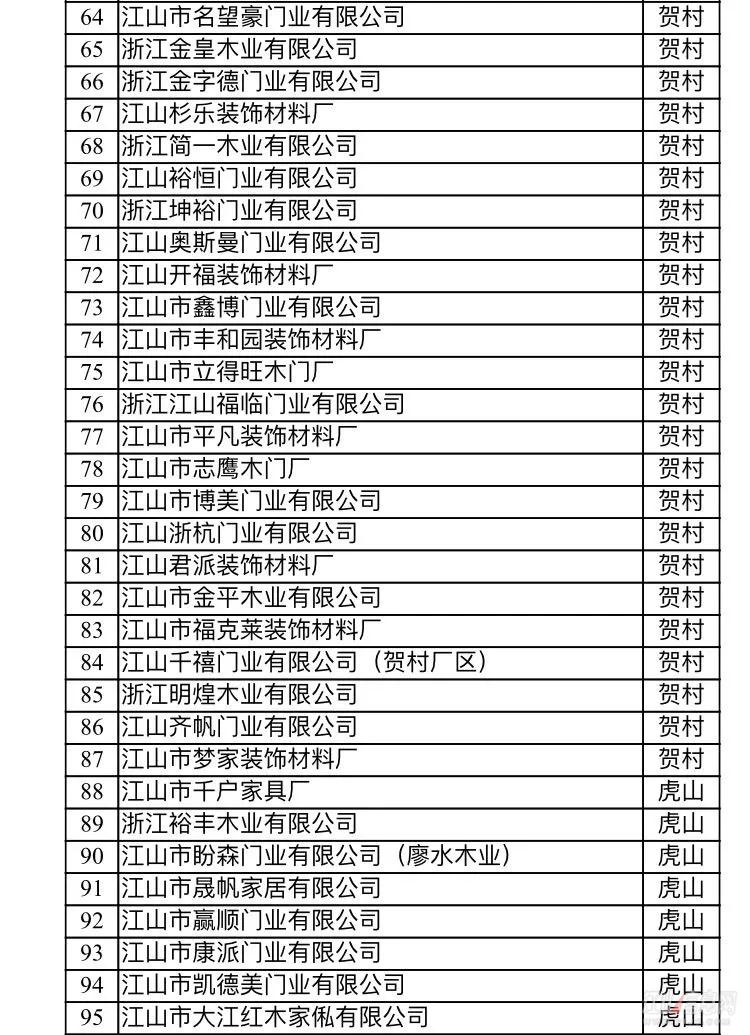 | 64 | 江山市名望豪门业有限公司 | 贺村 |
|---|---|---|
| 65 | 浙江金皇木业有限公司 | 贺村 |
| 66 | 浙江金字德门业有限公司 | 贺村 |
| 67 | 江山杉乐装饰材料厂 | 贺村 |
| 68 | 浙江简一木业有限公司 | 贺村 |
| 69 | 江山裕恒门业有限公司 | 贺村 |
| 70 | 浙江坤裕门业有限公司 | 贺村 |
| 71 | 江山奥斯曼门业有限公司 | 贺村 |
| 72 | 江山开福装饰材料厂 | 贺村 |
| 73 | 江山市鑫博门业有限公司 | 贺村 |
| 74 | 江山市丰和园装饰材料厂 | 贺村 |
| 75 | 江山市立得旺木门厂 | 贺村 |
| 76 | 浙江江山福临门业有限公司 | 贺村 |
| 77 | 江山市平凡装饰材料厂 | 贺村 |
| 78 | 江山市志鹰木门厂 | 贺村 |
| 79 | 江山市博美门业有限公司 | 贺村 |
| 80 | 江山浙杭门业有限公司 | 贺村 |
| 81 | 江山君派装饰材料厂 | 贺村 |
| 82 | 江山市金平木业有限公司 | 贺村 |
| 83 | 江山市福克莱装饰材料厂 | 贺村 |
| 84 | 江山千禧门业有限公司（贺村厂区） | 贺村 |
| 85 | 浙江明煌木业有限公司 | 贺村 |
| 86 | 江山齐帆门业有限公司 | 贺村 |
| 87 | 江山市梦家装饰材料厂 | 贺村 |
| 88 | 江山市千户家具厂 | 虎山 |
| 89 | 浙江裕丰木业有限公司 | 虎山 |
| 90 | 江山市盼森门业有限公司（廖水木业） | 虎山 |
| 91 | 江山市晟帆家居有限公司 | 虎山 |
| 92 | 江山市赢顺门业有限公司 | 虎山 |
| 93 | 江山市康派门业有限公司 | 虎山 |
| 94 | 江山市凯德美门业有限公司 | 虎山 |
| 95 | 江山市大江红木家俬有限公司 | 虎山 |